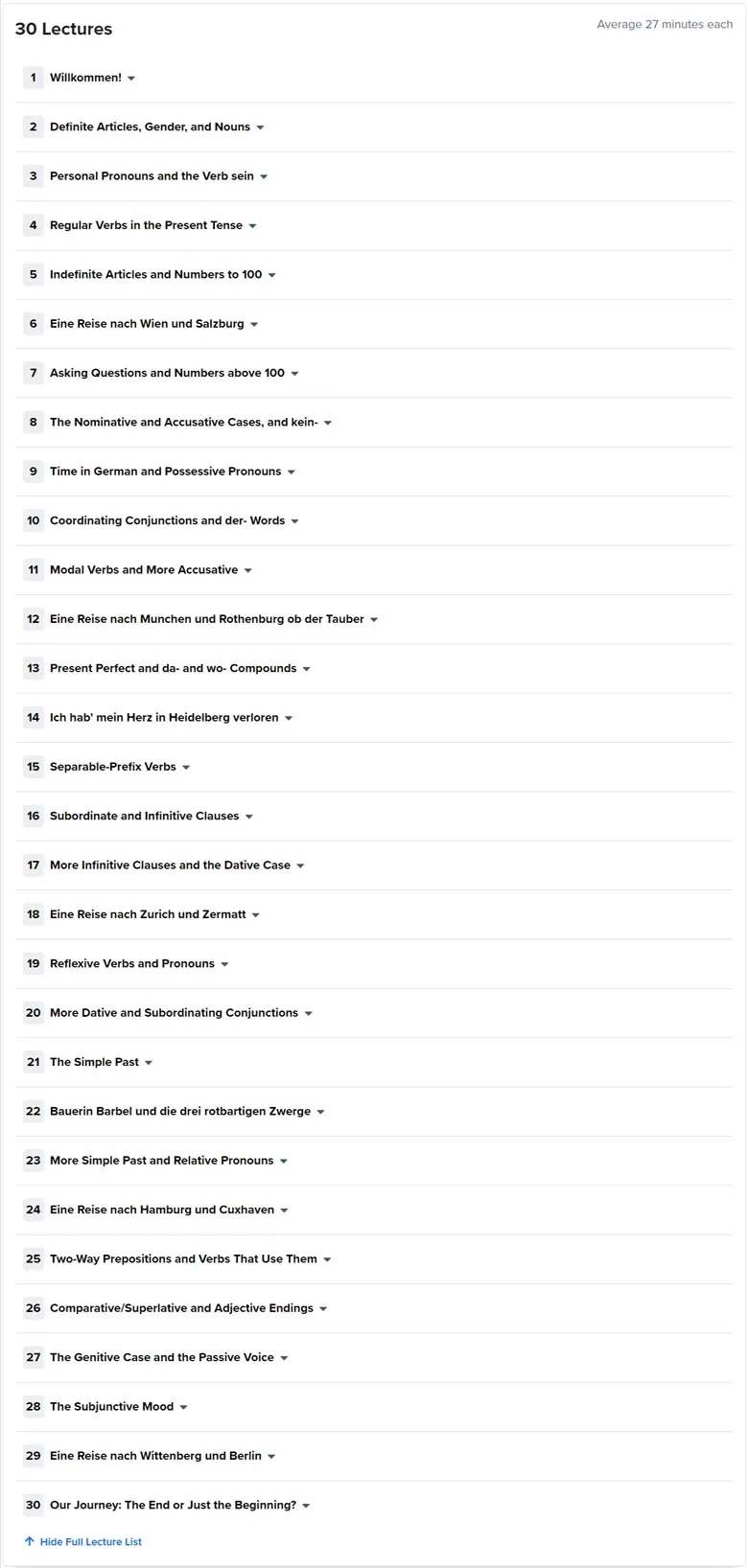 30 Lectures

Average 27 minutes each

1 Willkommen!

2 Definite Articles, Gender, and Nouns

3 Personal Pronouns and the Verb sein

4 Regular Verbs in the Present Tense

5 Indefinite Articles and Numbers to 100

6 Eine Reise nach Wien und Salzburg

7 Asking Questions and Numbers above 100

8 The Nominative and Accusative Cases, and kein-

9 Time in German and Possessive Pronouns

10 Coordinating Conjunctions and der- Words

11 Modal Verbs and More Accusative

12 Eine Reise nach Munchen und Rothenburg ob der Tauber

13 Present Perfect and da- and wo- Compounds

14 Ich hab' mein Herz in Heidelberg verloren

15 Separable-Prefix Verbs

16 Subordinate and Infinitive Clauses

17 More Infinitive Clauses and the Dative Case

18 Eine Reise nach Zurich und Zermatt

19 Reflexive Verbs and Pronouns

20 More Dative and Subordinating Conjunctions

21 The Simple Past

22 Bauerin Barbel und die drei rotbartigen Zwerge

23 More Simple Past and Relative Pronouns

24 Eine Reise nach Hamburg und Cuxhaven

25 Two-Way Prepositions and Verbs That Use Them

26 Comparative/Superlative and Adjective Endings

27 The Genitive Case and the Passive Voice

28 The Subjunctive Mood

29 Eine Reise nach Wittenberg und Berlin

30 Our Journey: The End or Just the Beginning?

Hide Full Lecture List